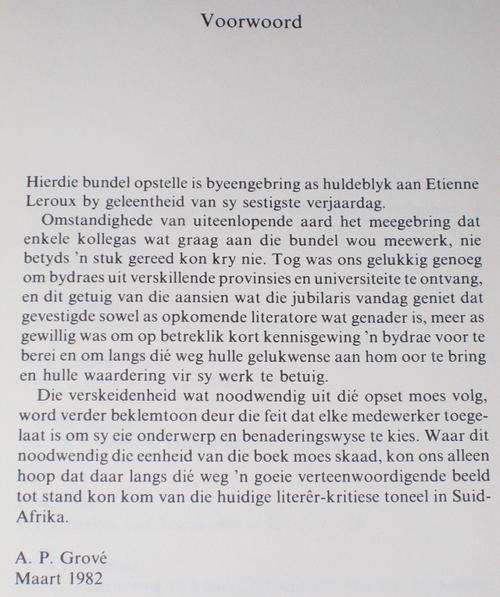 Voorwoord

Hierdie bundel opstelle is byeengebring as huldeblyk aan Etienne Leroux by geleentheid van sy sestigste verjaardag.

Omstandighede van uiteenlopende aard het meegebring dat enkele kollegas wat graag aan die bundel wou meewerk, nie betyds 'n stuk gereed kon kry nie. Tog was ons gelukkig genoeg om bydraes uit verskillende provinsies en universiteite te ontvang, en dit getuig van die aansien wat die jubilaris vandag geniet dat gevestigde sowel as opkomende literatore wat genader is, meer as gewillig was om op betreklik kort kennisgewing 'n bydrae voor te berei en om langs dié weg hulle gelukwense aan hom oor te bring en hulle waardering vir sy werk te betuig.

Die verskeidenheid wat noodwendig uit dié opset moes volg, word verder beklemtoon deur die feit dat elke medewerker toegelaat is om sy eie onderwerp en benaderingswyse te kies. Waar dit noodwendig die eenheid van die boek moes skaad, kon ons alleen hoop dat daar langs dié weg 'n goeie verteenwoordigende beeld tot stand kon kom van die huidige literêr-kritiese toneel in Suid-Afrika.

A. P. Grové
Maart 1982